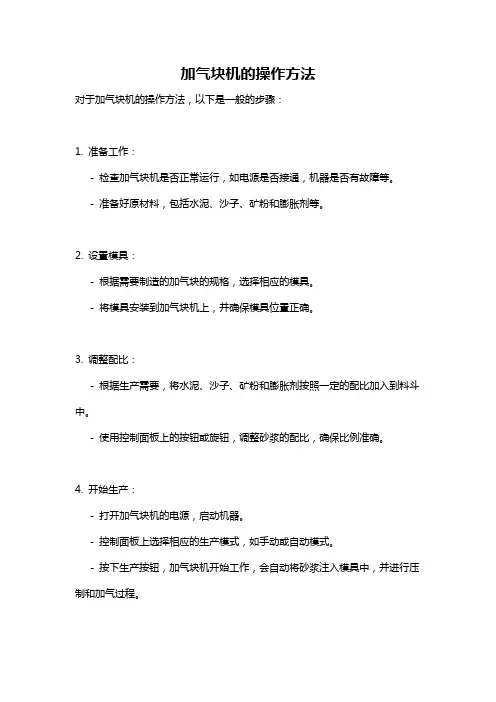 加气块机的操作方法

对于加气块机的操作方法，以下是一般的步骤：

1. 准备工作：

- 检查加气块机是否正常运行，如电源是否接通，机器是否有故障等。

- 准备好原材料，包括水泥、沙子、矿粉和膨胀剂等。

2. 设置模具：

- 根据需要制造的加气块的规格，选择相应的模具。

- 将模具安装到加气块机上，并确保模具位置正确。

3. 调整配比：

- 根据生产需要，将水泥、沙子、矿粉和膨胀剂按照一定的配比加入到料斗中。

- 使用控制面板上的按钮或旋钮，调整砂浆的配比，确保比例准确。

4. 开始生产：

- 打开加气块机的电源，启动机器。

- 控制面板上选择相应的生产模式，如手动或自动模式。

- 按下生产按钮，加气块机开始工作，会自动将砂浆注入模具中，并进行压制和加气过程。